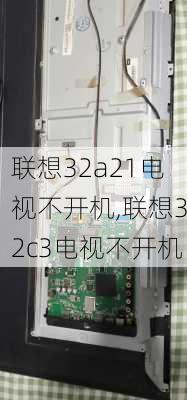 联想32a21电视不开机,联想32c3电视不开机